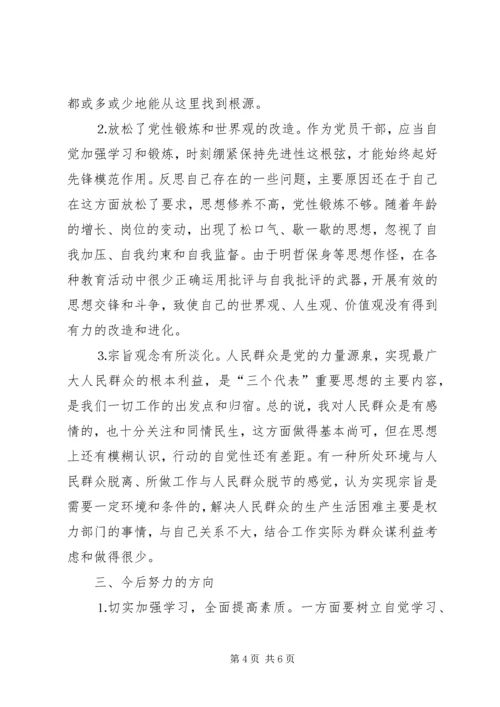 都或多或少地能从这里找到根源。

2.放松了党性锻炼和世界观的改造。作为党员干部，应当自觉加强学习和锻炼，时刻绷紧保持先进性这根弦，才能始终起好先锋模范作用。反思自己存在的一些问题，主要原因还在于自己在这方面放松了要求，思想修养不高，党性锻炼不够。随着年龄的增长、岗位的变动，出现了松口气、歇一歇的思想，忽视了自我加压、自我约束和自我监督。由于明哲保身等思想作怪，在各种教育活动中很少正确运用批评与自我批评的武器，开展有效的思想交锋和斗争，致使自己的世界观、人生观、价值观没有得到有力的改造和进化。

3.宗旨观念有所淡化。人民群众是党的力量源泉，实现最广大人民群众的根本利益，是“三个代表”重要思想的主要内容，是我们一切工作的出发点和归宿。总的说，我对人民群众是有感情的，也十分关注和同情民生，这方面做得基本尚可，但在思想上还有模糊认识，行动的自觉性还有差距。有一种所处环境与人民群众脱离、所做工作与人民群众脱节的感觉，认为实现宗旨是需要一定环境和条件的，解决人民群众的生产生活困难主要是权力部门的事情，与自己关系不大，结合工作实际为群众谋利益考虑和做得很少。

三、今后努力的方向

1.切实加强学习，全面提高素质。一方面要树立自觉学习、

第 4 页 共 6 页